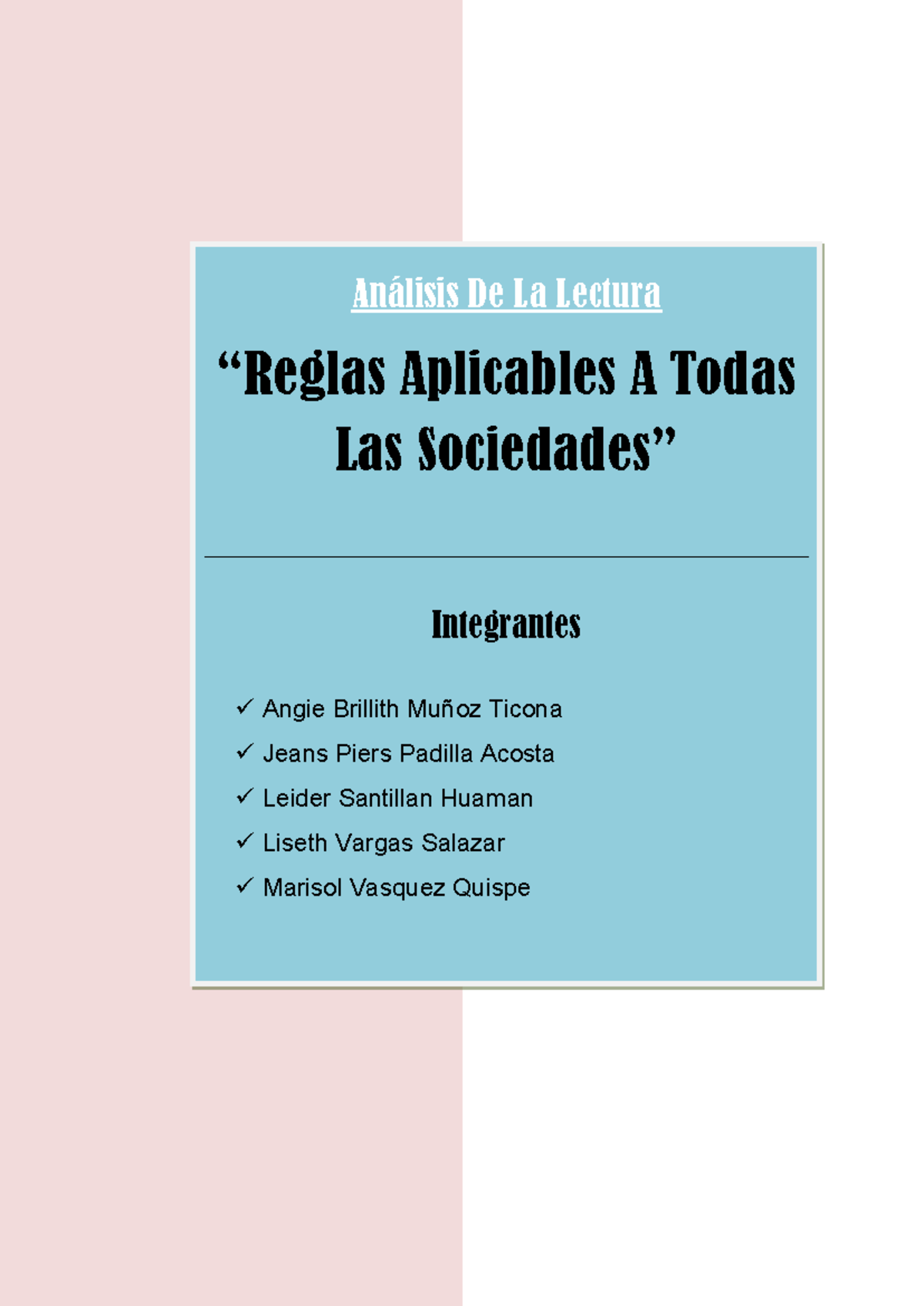 Análisis De La Lectura

“Reglas Aplicables A Todas Las Sociedades”

Integrantes

✓ Angie Brillith Muñoz Ticona
✓ Jeans Piers Padilla Acosta
✓ Leider Santillan Huaman
✓ Liseth Vargas Salazar
✓ Marisol Vasquez Quispe